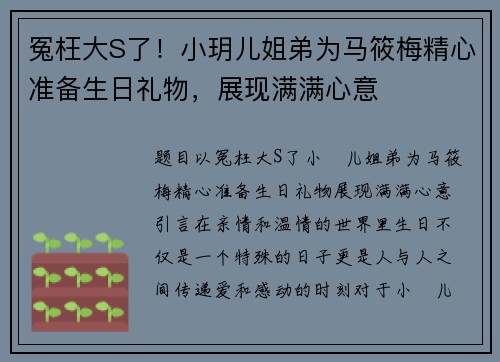 冤枉大S了！小玥儿姐弟为马筱梅精心准备生日礼物，展现满满心意

题目以冤枉大S了小 儿姐弟为马筱梅精心准备生日礼物展现满满心意引言在亲情和温情的世界里生日不仅是一个特殊的日子更是人与人之间传递爱和感动的时刻对于小 儿